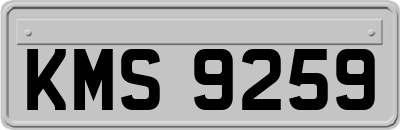 KMS 9259